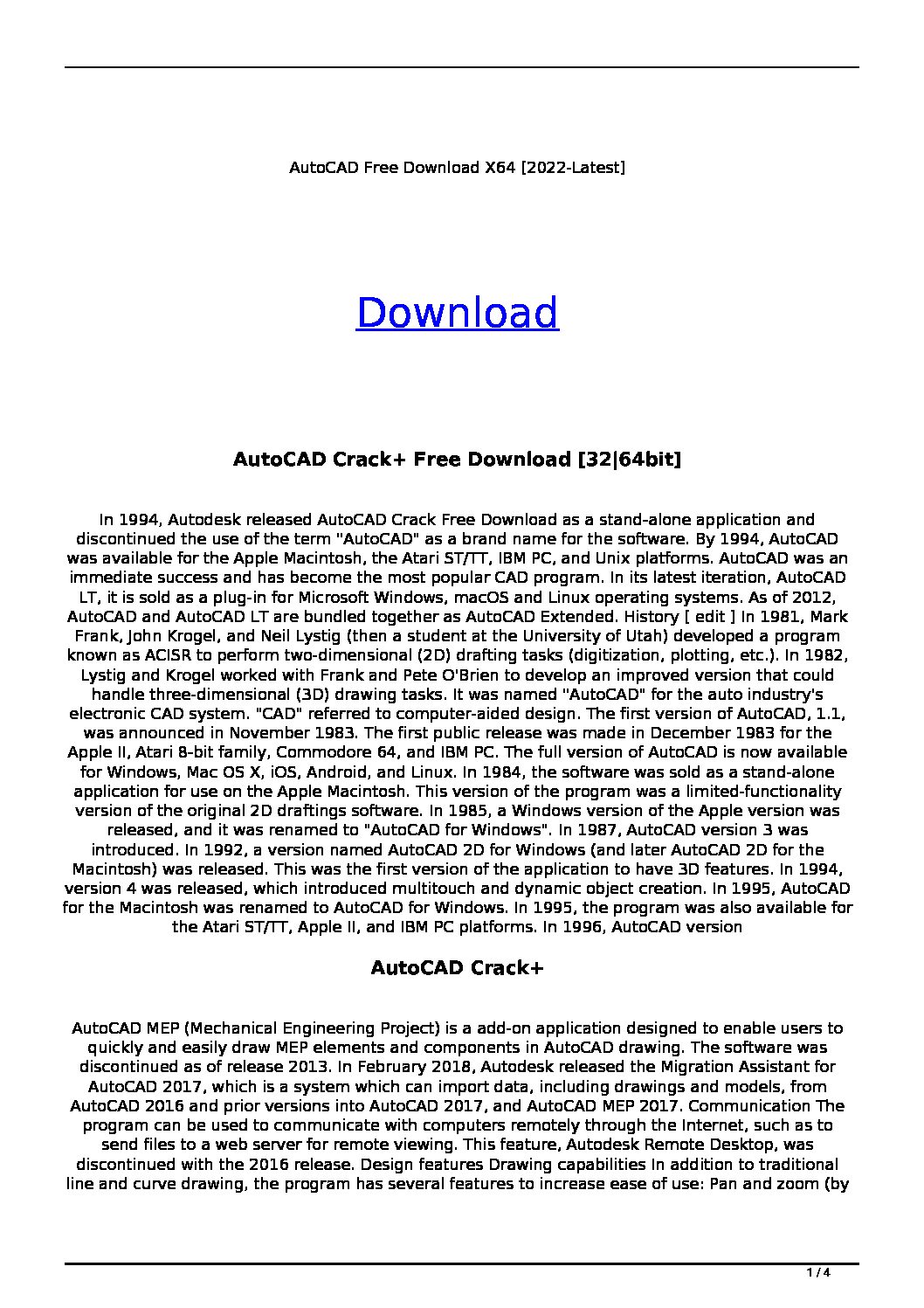 AutoCAD Free Download X64 [2022-Latest]

Download

AutoCAD Crack+ Free Download [32|64bit]

In 1994, Autodesk released AutoCAD Crack Free Download as a stand-alone application and discontinued the use of the term "AutoCAD" as a brand name for the software. By 1994, AutoCAD was available for the Apple Macintosh, the Atari ST/TT, IBM PC, and Unix platforms. AutoCAD was an immediate success and has become the most popular CAD program. In its latest iteration, AutoCAD LT, it is sold as a plug-in for Microsoft Windows, macOS and Linux operating systems. As of 2012, AutoCAD and AutoCAD LT are bundled together as AutoCAD Extended. History [ edit ] In 1981, Mark Frank, John Krogel, and Neil Lystig (then a student at the University of Utah) developed a program known as ACISR to perform two-dimensional (2D) drafting tasks (digitization, plotting, etc.). In 1982, Lystig and Krogel worked with Frank and Pete O'Brien to develop an improved version that could handle three-dimensional (3D) drawing tasks. It was named "AutoCAD" for the auto industry's electronic CAD system. "CAD" referred to computer-aided design. The first version of AutoCAD, 1.1, was announced in November 1983. The first public release was made in December 1983 for the Apple II, Atari 8-bit family, Commodore 64, and IBM PC. The full version of AutoCAD is now available for Windows, Mac OS X, iOS, Android, and Linux. In 1984, the software was sold as a stand-alone application for use on the Apple Macintosh. This version of the program was a limited-functionality version of the original 2D draftings software. In 1985, a Windows version of the Apple version was released, and it was renamed to "AutoCAD for Windows". In 1987, AutoCAD version 3 was introduced. In 1992, a version named AutoCAD 2D for Windows (and later AutoCAD 2D for the Macintosh) was released. This was the first version of the application to have 3D features. In 1994, version 4 was released, which introduced multitouch and dynamic object creation. In 1995, AutoCAD for the Macintosh was renamed to AutoCAD for Windows. In 1995, the program was also available for the Atari ST/TT, Apple II, and IBM PC platforms. In 1996, AutoCAD version

AutoCAD Crack+

AutoCAD MEP (Mechanical Engineering Project) is a add-on application designed to enable users to quickly and easily draw MEP elements and components in AutoCAD drawing. The software was discontinued as of release 2013. In February 2018, Autodesk released the Migration Assistant for AutoCAD 2017, which is a system which can import data, including drawings and models, from AutoCAD 2016 and prior versions into AutoCAD 2017, and AutoCAD MEP 2017. Communication The program can be used to communicate with computers remotely through the Internet, such as to send files to a web server for remote viewing. This feature, Autodesk Remote Desktop, was discontinued with the 2016 release. Design features Drawing capabilities In addition to traditional line and curve drawing, the program has several features to increase ease of use: Pan and zoom (by

1 / 4